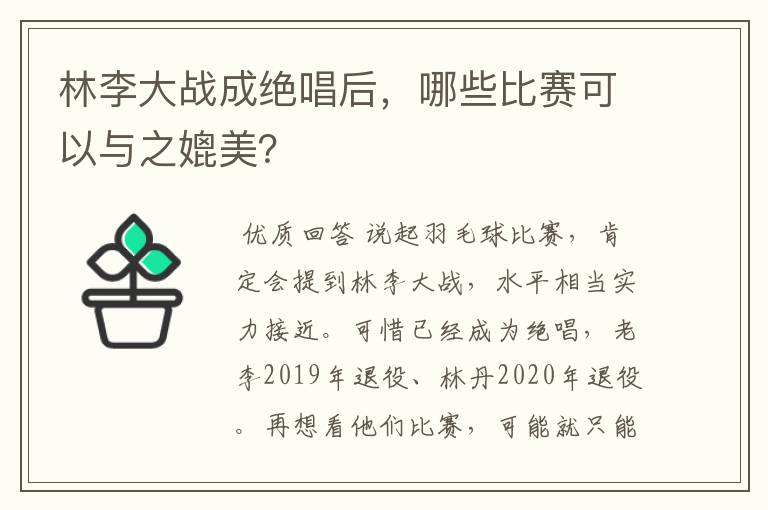 林李大战成绝唱后，哪些比赛可以与之媲美?

优质回答 说起羽毛球比赛，肯定会提到林李大战，水平相当实力接近。可惜已经成为绝唱，老李2019年退役、林丹2020年退役。再想看他们比赛，可能就只能